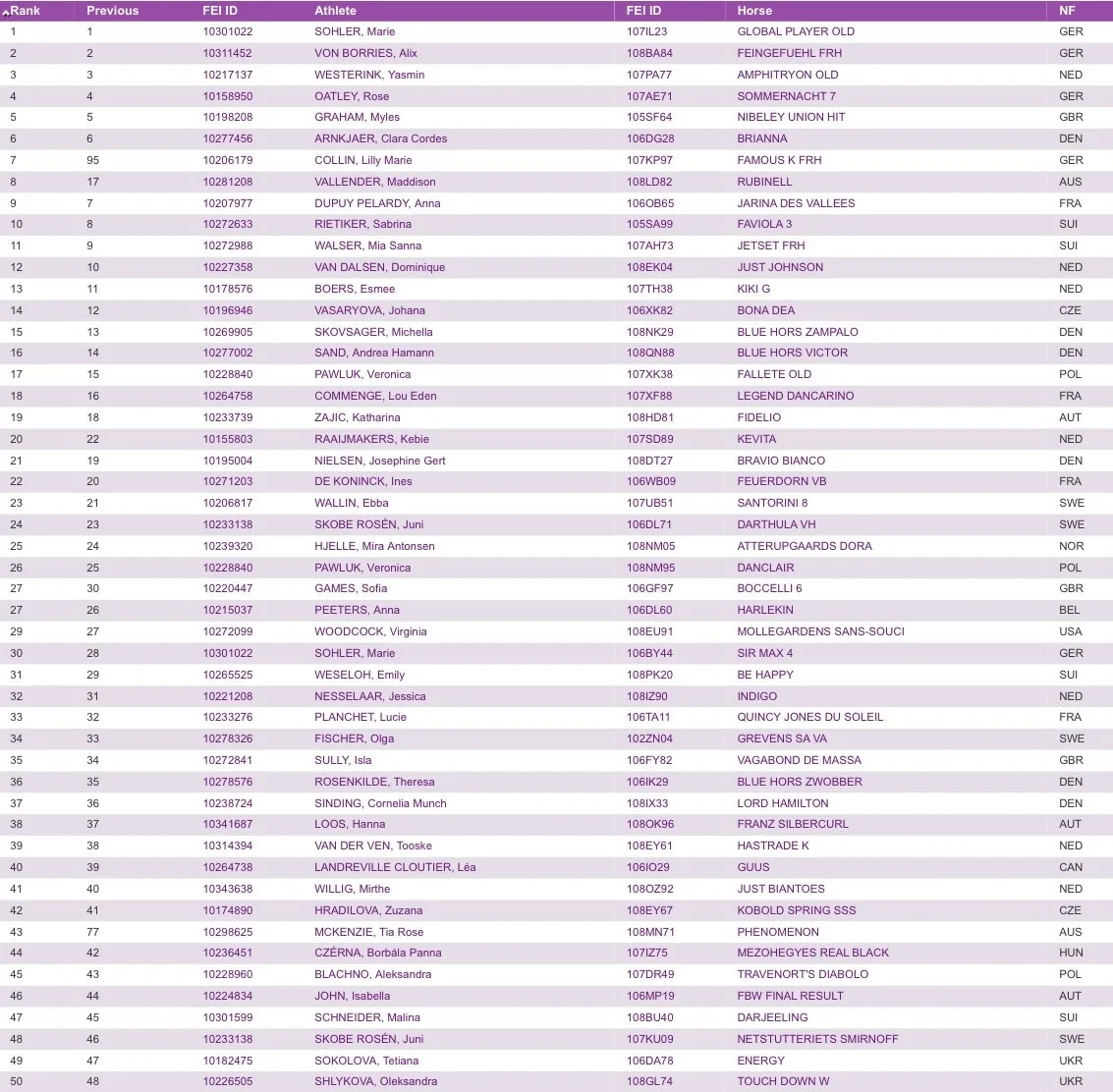 | Rank | Previous | FEI ID | Athlete | FEI ID | Horse | NF |
|---|---|---|---|---|---|---|
| 1 | 1 | 10301022 | SOHLER, Marie | 107IL23 | GLOBAL PLAYER OLD | GER |
| 2 | 2 | 10311452 | VON BORRIES, Alix | 108BA84 | FEINGEFUEHL FRH | GER |
| 3 | 3 | 10217137 | WESTERINK, Yasmin | 107PA77 | AMPHITRYON OLD | NED |
| 4 | 4 | 10158950 | OATLEY, Rose | 107AE71 | SOMMERNACHT 7 | GER |
| 5 | 5 | 10198208 | GRAHAM, Myles | 105SF64 | NIBELEY UNION HIT | GBR |
| 6 | 6 | 10277456 | ARNKJAER, Clara Cordes | 106DG28 | BRIANNA | DEN |
| 7 | 95 | 10206179 | COLLIN, Lilly Marie | 107KP97 | FAMOUS K FRH | GER |
| 8 | 17 | 10281208 | VALLENDER, Maddison | 108LD82 | RUBINELL | AUS |
| 9 | 7 | 10207977 | DUPUY PELARDY, Anna | 106OB65 | JARINA DES VALLEES | FRA |
| 10 | 8 | 10272633 | RIETIKER, Sabrina | 105SA99 | FAVIOLA 3 | SUI |
| 11 | 9 | 10272988 | WALSER, Mia Sanna | 107AH73 | JETSET FRH | SUI |
| 12 | 10 | 10227358 | VAN DALSEN, Dominique | 108EK04 | JUST JOHNSON | NED |
| 13 | 11 | 10178576 | BOERS, Esmee | 107TH38 | KIKI G | NED |
| 14 | 12 | 10196946 | VASARYOVA, Johana | 106XK82 | BONA DEA | CZE |
| 15 | 13 | 10269905 | SKOVSAGER, Michella | 108NK29 | BLUE HORS ZAMPALO | DEN |
| 16 | 14 | 10277002 | SAND, Andrea Hamann | 108QN88 | BLUE HORS VICTOR | DEN |
| 17 | 15 | 10228840 | PAWLUK, Veronica | 107XK38 | FALLETE OLD | POL |
| 18 | 16 | 10264758 | COMMENGE, Lou Eden | 107XF88 | LEGEND DANCARINO | FRA |
| 19 | 18 | 10233739 | ZAJIC, Katharina | 108HD81 | FIDELIO | AUT |
| 20 | 22 | 10155803 | RAAIJMAKERS, Kebie | 107SD89 | KEVITA | NED |
| 21 | 19 | 10195004 | NIELSEN, Josephine Gert | 108DT27 | BRAVIO BIANCO | DEN |
| 22 | 20 | 10271203 | DE KONINCK, Ines | 106WB09 | FEUERDORN VB | FRA |
| 23 | 21 | 10206817 | WALLIN, Ebba | 107UB51 | SANTORINI 8 | SWE |
| 24 | 23 | 10233138 | SKOBE ROSÉN, Juni | 106DL71 | DARTHULA VH | SWE |
| 25 | 24 | 10239320 | HJELLE, Mira Antonsen | 108NM05 | ATTERUPGAARDS DORA | NOR |
| 26 | 25 | 10228840 | PAWLUK, Veronica | 108NM95 | DANCLAIR | POL |
| 27 | 30 | 10220447 | GAMES, Sofia | 106GF97 | BOCCELLI 6 | GBR |
| 27 | 26 | 10215037 | PEETERS, Anna | 106DL60 | HARLEKIN | BEL |
| 29 | 27 | 10272099 | WOODCOCK, Virginia | 108EU91 | MOLLEGARDENS SANS-SOUCI | USA |
| 30 | 28 | 10301022 | SOHLER, Marie | 106BY44 | SIR MAX 4 | GER |
| 31 | 29 | 10265525 | WESELOH, Emily | 108PK20 | BE HAPPY | SUI |
| 32 | 31 | 10221208 | NESSELAAR, Jessica | 108IZ90 | INDIGO | NED |
| 33 | 32 | 10233276 | PLANCHET, Lucie | 106TA11 | QUINCY JONES DU SOLEIL | FRA |
| 34 | 33 | 10278326 | FISCHER, Olga | 102ZN04 | GREVENS SA VA | SWE |
| 35 | 34 | 10272841 | SULLY, Isla | 106FY82 | VAGABOND DE MASSA | GBR |
| 36 | 35 | 10278576 | ROSENKILDE, Theresa | 106IK29 | BLUE HORS ZWOBBER | DEN |
| 37 | 36 | 10238724 | SINDING, Cornelia Munch | 108IX33 | LORD HAMILTON | DEN |
| 38 | 37 | 10341687 | LOOS, Hanna | 108OK96 | FRANZ SILBERCURL | AUT |
| 39 | 38 | 10314394 | VAN DER VEN, Tooske | 108EY61 | HASTRADE K | NED |
| 40 | 39 | 10264738 | LANDREVILLE CLOUTIER, Léa | 106IO29 | GUUS | CAN |
| 41 | 40 | 10343638 | WILLIG, Mirthe | 108OZ92 | JUST BIANTOES | NED |
| 42 | 41 | 10174890 | HRADILOVA, Zuzana | 108EY67 | KOBOLD SPRING SSS | CZE |
| 43 | 77 | 10298625 | MCKENZIE, Tia Rose | 108MN71 | PHENOMENON | AUS |
| 44 | 42 | 10236451 | CZÉRNA, Borbála Panna | 107IZ75 | MEZOHEGYES REAL BLACK | HUN |
| 45 | 43 | 10228960 | BLACHNO, Aleksandra | 107DR49 | TRAVENORT'S DIABOLO | POL |
| 46 | 44 | 10224834 | JOHN, Isabella | 106MP19 | FBW FINAL RESULT | AUT |
| 47 | 45 | 10301599 | SCHNEIDER, Malina | 108BU40 | DARJEELING | SUI |
| 48 | 46 | 10233138 | SKOBE ROSÉN, Juni | 107KU09 | NETSTUTTERIETS SMIRNOFF | SWE |
| 49 | 47 | 10182475 | SOKOLOVA, Tetiana | 106DA78 | ENERGY | UKR |
| 50 | 48 | 10226505 | SHLYKOVA, Oleksandra | 108GL74 | TOUCH DOWN W | UKR |